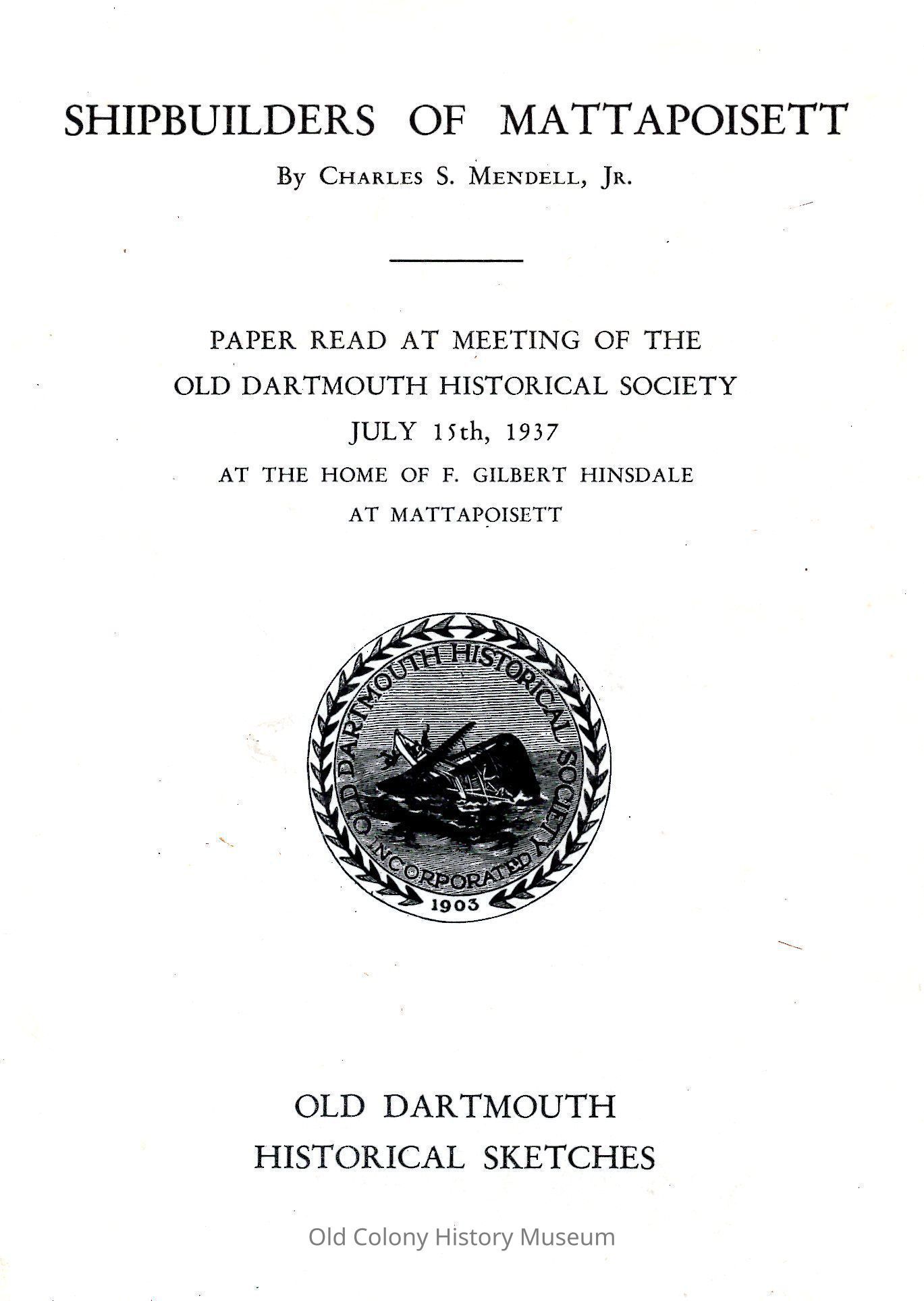 SHIPBUILDERS OF MATTAPOISETT

By Charles S. Mendell, Jr.

PAPER READ AT MEETING OF THE
OLD DARTMOUTH HISTORICAL SOCIETY
JULY 15th, 1937
AT THE HOME OF F. GILBERT HINSDALE
AT MATTAPOISETT

OLD DARTMOUTH HISTORICAL SOCIETY
INCORPORATED
1903

OLD DARTMOUTH
HISTORICAL SKETCHES

Old Colony History Museum